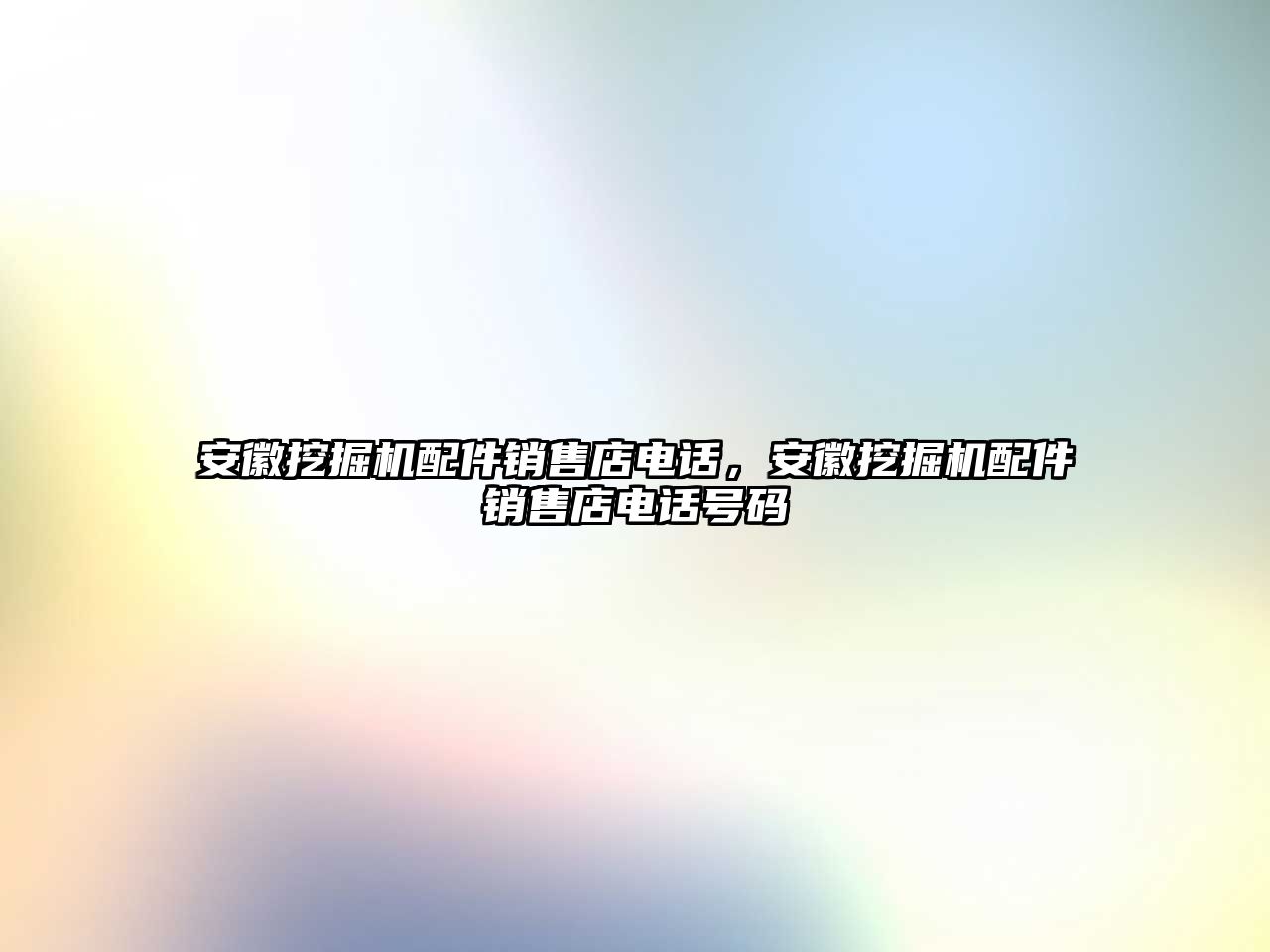 安徽挖掘机配件销售店电话，安徽挖掘机配件销售店电话号码